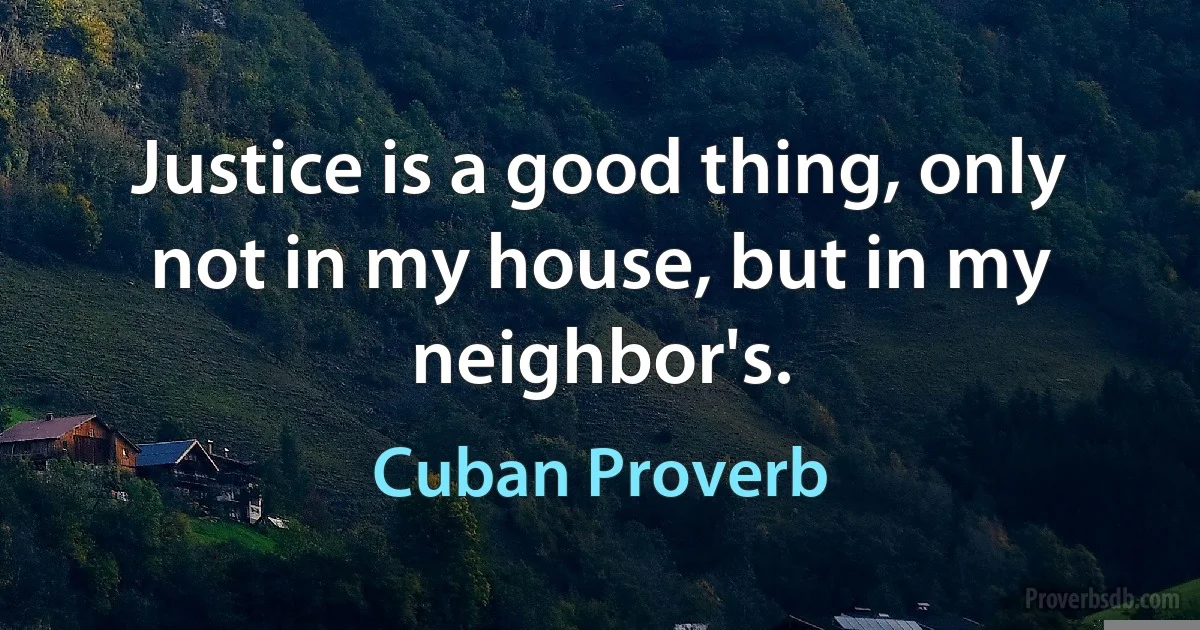 Justice is a good thing, only not in my house, but in my neighbor's.

Cuban Proverb

Proverbsdb.com